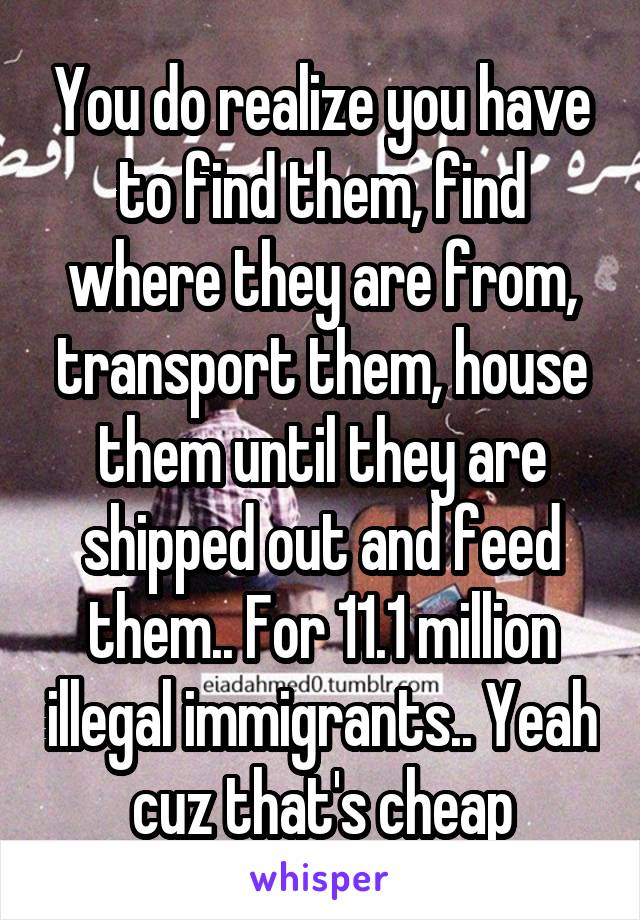 You do realize you have to find them, find where they are from, transport them, house them until they are shipped out and feed them.. For 11.1 million illegal immigrants.. Yeah cuz that's cheap

eiadahmed0.tumblr.com

whisper